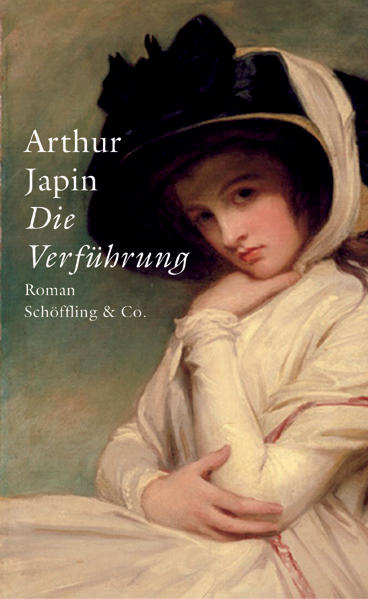 Arthur
Japin
Die
Verführung
Roman
Schöffling & Co.